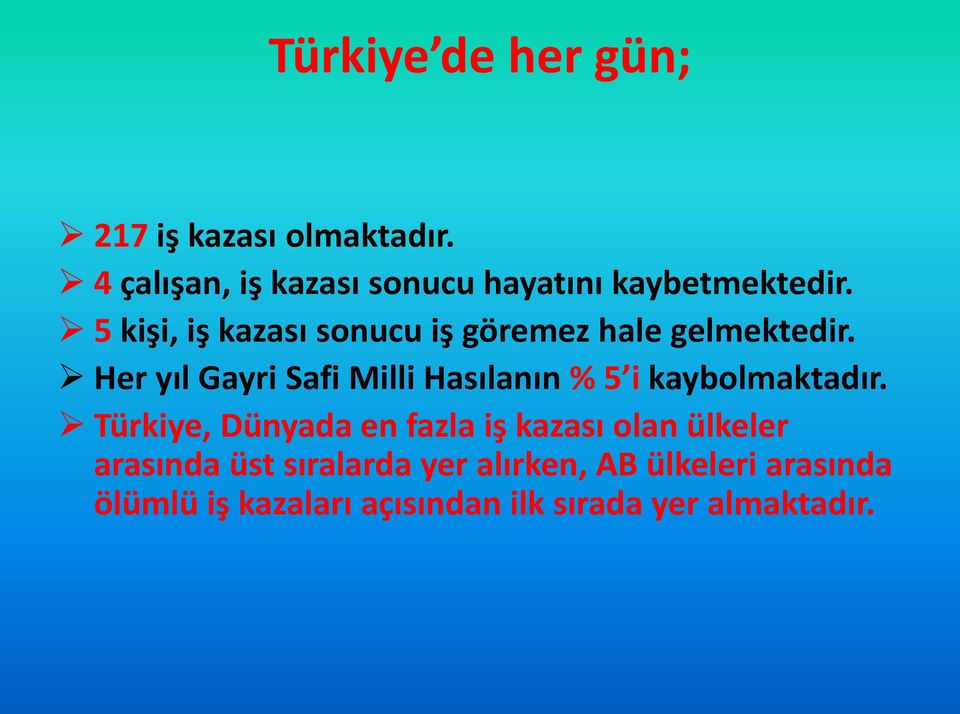 Türkiye’de her gün;

➢ 217 iş kazası olmaktadır.
➢ 4 çalışan, iş kazası sonucu hayatını kaybetmektedir.
➢ 5 kişi, iş kazası sonucu iş göremez hale gelmektedir.
➢ Her yıl Gayri Safi Milli Hasılanın % 5’i kaybolmaktadır.
➢ Türkiye, Dünyada en fazla iş kazası olan ülkeler arasında üst sıralarda yer alırken, AB ülkeleri arasında ölümlü iş kazaları açısından ilk sırada yer almaktadır.